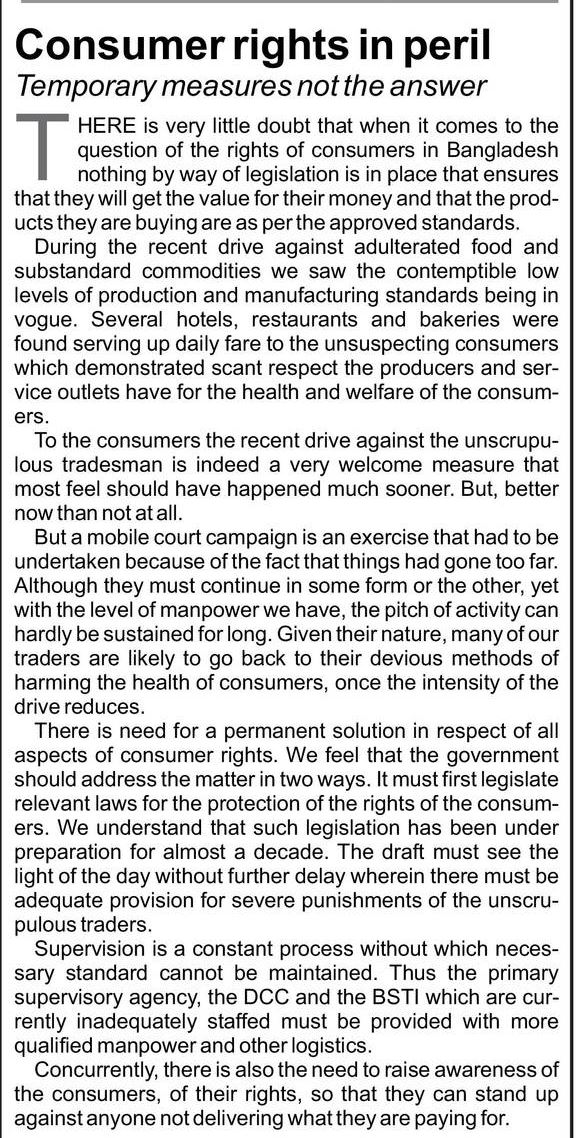 Consumer rights in peril

Temporary measures not the answer

THERE is very little doubt that when it comes to the question of the rights of consumers in Bangladesh nothing by way of legislation is in place that ensures that they will get the value for their money and that the products they are buying are as per the approved standards.

During the recent drive against adulterated food and substandard commodities we saw the contemptible low levels of production and manufacturing standards being in vogue. Several hotels, restaurants and bakeries were found serving up daily fare to the unsuspecting consumers which demonstrated scant respect the producers and service outlets have for the health and welfare of the consumers.

To the consumers the recent drive against the unscrupulous tradesman is indeed a very welcome measure that most feel should have happened much sooner. But, better now than not at all.

But a mobile court campaign is an exercise that had to be undertaken because of the fact that things had gone too far. Although they must continue in some form or the other, yet with the level of manpower we have, the pitch of activity can hardly be sustained for long. Given their nature, many of our traders are likely to go back to their devious methods of harming the health of consumers, once the intensity of the drive reduces.

There is need for a permanent solution in respect of all aspects of consumer rights. We feel that the government should address the matter in two ways. It must first legislate relevant laws for the protection of the rights of the consumers. We understand that such legislation has been under preparation for almost a decade. The draft must see the light of the day without further delay wherein there must be adequate provision for severe punishments of the unscrupulous traders.

Supervision is a constant process without which necessary standard cannot be maintained. Thus the primary supervisory agency, the DCC and the BSTI which are currently inadequately staffed must be provided with more qualified manpower and other logistics.

Concurrently, there is also the need to raise awareness of the consumers, of their rights, so that they can stand up against anyone not delivering what they are paying for.